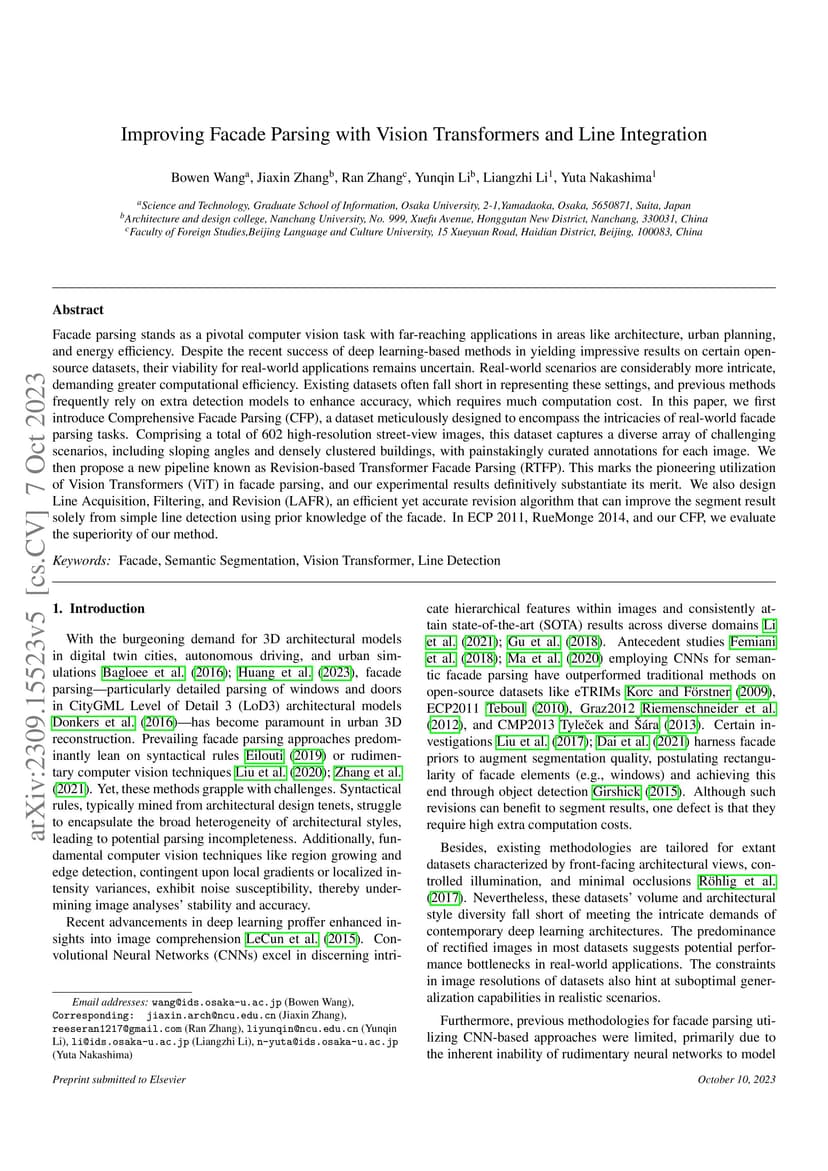 arXiv:2309.15523v5 [cs.CV] 7 Oct 2023

Improving Facade Parsing with Vision Transformers and Line Integration

Bowen Wang$^a$, Jiaxin Zhang$^b$, Ran Zhang$^c$, Yunqin Li$^b$, Liangzhi Li$^1$, Yuta Nakashima$^1$

$^a$Science and Technology, Graduate School of Information, Osaka University, 2-1,Yamadaoka, Osaka, 5650871, Suita, Japan
$^b$Architecture and design college, Nanchang University, No. 999, Xuefu Avenue, Honggutan New District, Nanchang, 330031, China
$^c$Faculty of Foreign Studies,Beijing Language and Culture University, 15 Xueyuan Road, Haidian District, Beijing, 100083, China

Abstract

Facade parsing stands as a pivotal computer vision task with far-reaching applications in areas like architecture, urban planning, and energy efficiency. Despite the recent success of deep learning-based methods in yielding impressive results on certain open-source datasets, their viability for real-world applications remains uncertain. Real-world scenarios are considerably more intricate, demanding greater computational efficiency. Existing datasets often fall short in representing these settings, and previous methods frequently rely on extra detection models to enhance accuracy, which requires much computation cost. In this paper, we first introduce Comprehensive Facade Parsing (CFP), a dataset meticulously designed to encompass the intricacies of real-world facade parsing tasks. Comprising a total of 602 high-resolution street-view images, this dataset captures a diverse array of challenging scenarios, including sloping angles and densely clustered buildings, with painstakingly curated annotations for each image. We then propose a new pipeline known as Revision-based Transformer Facade Parsing (RTFP). This marks the pioneering utilization of Vision Transformers (ViT) in facade parsing, and our experimental results definitively substantiate its merit. We also design Line Acquisition, Filtering, and Revision (LAFR), an efficient yet accurate revision algorithm that can improve the segment result solely from simple line detection using prior knowledge of the facade. In ECP 2011, RueMonge 2014, and our CFP, we evaluate the superiority of our method.

Keywords: Facade, Semantic Segmentation, Vision Transformer, Line Detection

1. Introduction

With the burgeoning demand for 3D architectural models in digital twin cities, autonomous driving, and urban simulations Bagloee et al. (2016); Huang et al. (2023), facade parsing—particularly detailed parsing of windows and doors in CityGML Level of Detail 3 (LoD3) architectural models Donkers et al. (2016)—has become paramount in urban 3D reconstruction. Prevailing facade parsing approaches predominantly lean on syntactical rules Eilouti (2019) or rudimentary computer vision techniques Liu et al. (2020); Zhang et al. (2021). Yet, these methods grapple with challenges. Syntactical rules, typically mined from architectural design tenets, struggle to encapsulate the broad heterogeneity of architectural styles, leading to potential parsing incompleteness. Additionally, fundamental computer vision techniques like region growing and edge detection, contingent upon local gradients or localized intensity variances, exhibit noise susceptibility, thereby undermining image analyses' stability and accuracy.

Recent advancements in deep learning proffer enhanced insights into image comprehension LeCun et al. (2015). Convolutional Neural Networks (CNNs) excel in discerning intricate hierarchical features within images and consistently attain state-of-the-art (SOTA) results across diverse domains Li et al. (2021); Gu et al. (2018). Antecedent studies Femiani et al. (2018); Ma et al. (2020) employing CNNs for semantic facade parsing have outperformed traditional methods on open-source datasets like eTRIMs Korc and Förstner (2009), ECP2011 Teboul (2010), Graz2012 Riemenschneider et al. (2012), and CMP2013 Tyleček and Šára (2013). Certain investigations Liu et al. (2017); Dai et al. (2021) harness facade priors to augment segmentation quality, postulating rectangularity of facade elements (e.g., windows) and achieving this end through object detection Girshick (2015). Although such revisions can benefit to segment results, one defect is that they require high extra computation costs.

Besides, existing methodologies are tailored for extant datasets characterized by front-facing architectural views, controlled illumination, and minimal occlusions Röhlig et al. (2017). Nevertheless, these datasets' volume and architectural style diversity fall short of meeting the intricate demands of contemporary deep learning architectures. The predominance of rectified images in most datasets suggests potential performance bottlenecks in real-world applications. The constraints in image resolutions of datasets also hint at suboptimal generalization capabilities in realistic scenarios.

Furthermore, previous methodologies for facade parsing utilizing CNN-based approaches were limited, primarily due to the inherent inability of rudimentary neural networks to model

Email addresses: wang@ids.osaka-u.ac.jp (Bowen Wang), Corresponding: jiaxin.arch@ncu.edu.cn (Jiaxin Zhang), reeseran1217@gmail.com (Ran Zhang), liyunqin@ncu.edu.cn (Yunqin Li), li@ids.osaka-u.ac.jp (Liangzhi Li), n-yuta@ids.osaka-u.ac.jp (Yuta Nakashima)

Preprint submitted to Elsevier

October 10, 2023